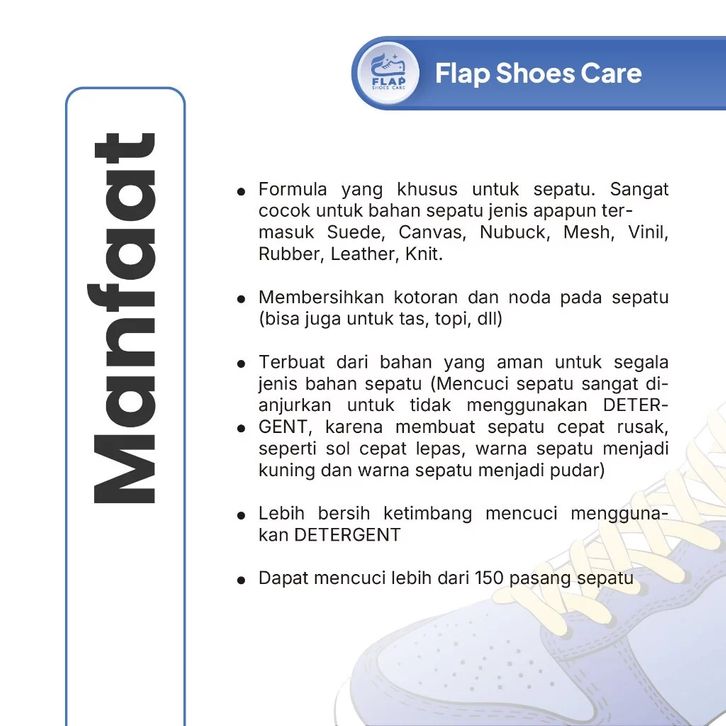 FLAP SHOES CARE

Flap Shoes Care

Manfaat

• Formula yang khusus untuk sepatu. Sangat cocok untuk bahan sepatu jenis apapun termasuk Suede, Canvas, Nubuck, Mesh, Vinil, Rubber, Leather, Knit.

• Membersihkan kotoran dan noda pada sepatu (bisa juga untuk tas, topi, dll)

• Terbuat dari bahan yang aman untuk segala jenis bahan sepatu (Mencuci sepatu sangat dianjurkan untuk tidak menggunakan DETER-
• GENT, karena membuat sepatu cepat rusak, seperti sol cepat lepas, warna sepatu menjadi kuning dan warna sepatu menjadi pudar)

• Lebih bersih ketimbang mencuci menggunakan DETERGENT

• Dapat mencuci lebih dari 150 pasang sepatu